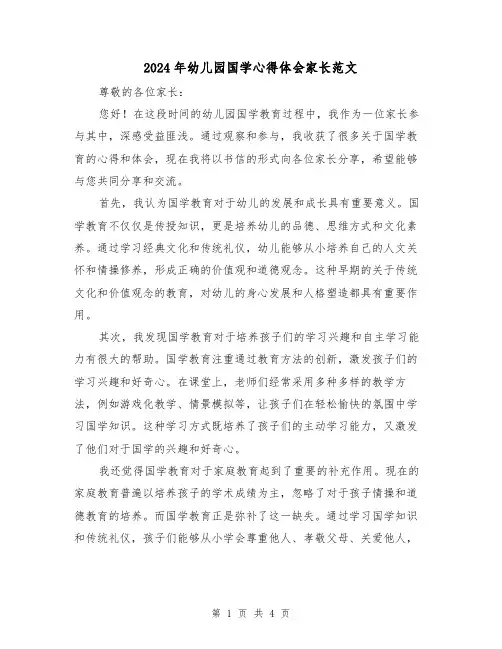 2024年幼儿园国学心得体会家长范文

尊敬的各位家长：

您好！在这段时间的幼儿园国学教育过程中，我作为一位家长参与其中，深感受益匪浅。通过观察和参与，我收获了很多关于国学教育的心得和体会，现在我将以书信的形式向各位家长分享，希望能够与您共同分享和交流。

首先，我认为国学教育对于幼儿的发展和成长具有重要意义。国学教育不仅仅是传授知识，更是培养幼儿的品德、思维方式和文化素养。通过学习经典文化和传统礼仪，幼儿能够从小培养自己的人文关怀和情操修养，形成正确的价值观和道德观念。这种早期的关于传统文化和价值观念的教育，对幼儿的身心发展和人格塑造都具有重要作用。

其次，我发现国学教育对于培养孩子们的学习兴趣和自主学习能力有很大的帮助。国学教育注重通过教育方法的创新，激发孩子们的学习兴趣和好奇心。在课堂上，老师们经常采用多种多样的教学方法，例如游戏化教学、情景模拟等，让孩子们在轻松愉快的氛围中学习国学知识。这种学习方式既培养了孩子们的主动学习能力，又激发了他们对于国学的兴趣和好奇心。

我还觉得国学教育对于家庭教育起到了重要的补充作用。现在的家庭教育普遍以培养孩子的学术成绩为主，忽略了对于孩子情操和道德教育的培养。而国学教育正是弥补了这一缺失。通过学习国学知识和传统礼仪，孩子们能够从小学会尊重他人、孝敬父母、关爱他人，

第 1 页 共 4 页